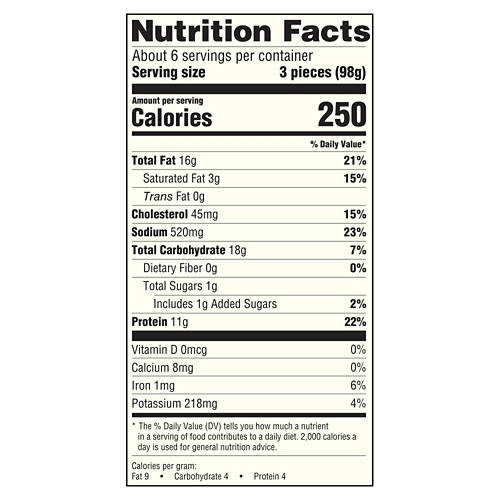 Nutrition Facts

About 6 servings per container
Serving size 3 pieces (98g)

Amount per serving
Calories 250

% Daily Value*

Total Fat 16g 21%
Saturated Fat 3g 15%
Trans Fat 0g
Cholesterol 45mg 15%
Sodium 520mg 23%
Total Carbohydrate 18g 7%
Dietary Fiber 0g 0%
Total Sugars 1g
Includes 1g Added Sugars 2%
Protein 11g 22%

Vitamin D 0mcg 0%
Calcium 8mg 0%
Iron 1mg 6%
Potassium 218mg 4%

* The % Daily Value (DV) tells you how much a nutrient in a serving of food contributes to a daily diet. 2,000 calories a day is used for general nutrition advice.

Calories per gram:
Fat 9 • Carbohydrate 4 • Protein 4